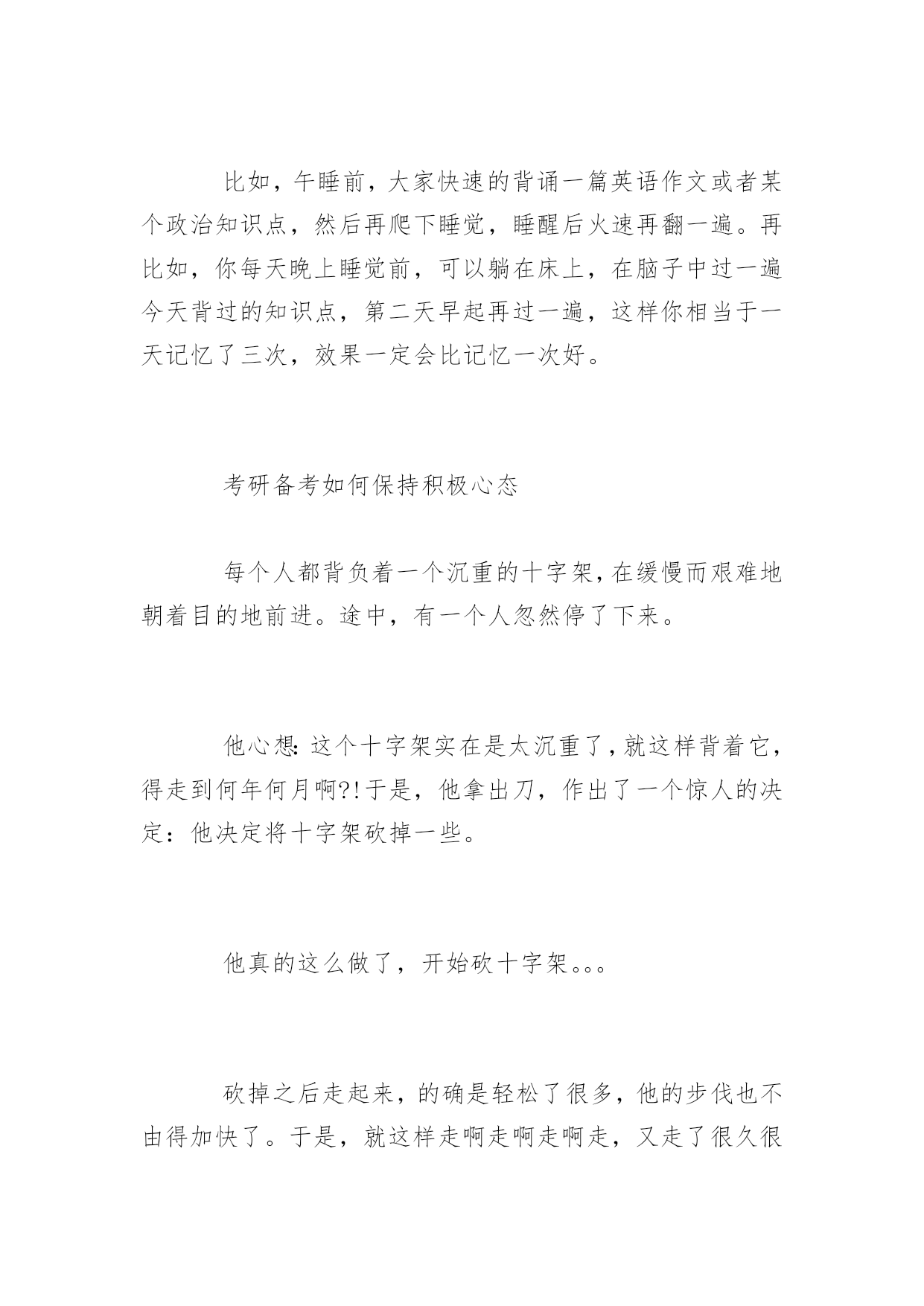 比如，午睡前，大家快速的背诵一篇英语作文或者某个政治知识点，然后再爬下睡觉，睡醒后火速再翻一遍。再比如，你每天晚上睡觉前，可以躺在床上，在脑子中过一遍今天背过的知识点，第二天早起再过一遍，这样你相当于一天记忆了三次，效果一定会比记忆一次好。

考研备考如何保持积极心态

每个人都背负着一个沉重的十字架，在缓慢而艰难地朝着目的地前进。途中，有一个人忽然停了下来。

他心想：这个十字架实在是太沉重了，就这样背着它，得走到何年何月啊?!于是，他拿出刀，作出了一个惊人的决定：他决定将十字架砍掉一些。

他真的这么做了，开始砍十字架。。。

砍掉之后走起来，的确是轻松了很多，他的步伐也不由得加快了。于是，就这样走啊走啊走啊走，又走了很久很